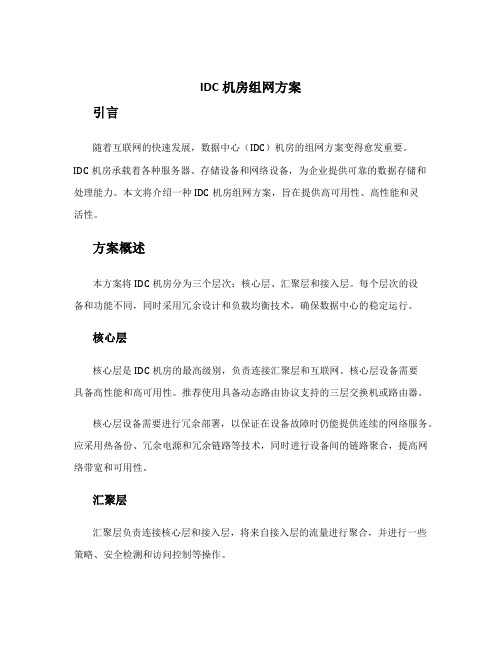 IDC 机房组网方案

引言

随着互联网的快速发展，数据中心（IDC）机房的组网方案变得愈发重要。IDC 机房承载着各种服务器、存储设备和网络设备，为企业提供可靠的数据存储和处理能力。本文将介绍一种 IDC 机房组网方案，旨在提供高可用性、高性能和灵活性。

方案概述

本方案将 IDC 机房分为三个层次：核心层、汇聚层和接入层。每个层次的设备和功能不同，同时采用冗余设计和负载均衡技术，确保数据中心的稳定运行。

核心层

核心层是 IDC 机房的最高级别，负责连接汇聚层和互联网。核心层设备需要具备高性能和高可用性。推荐使用具备动态路由协议支持的三层交换机或路由器。

核心层设备需要进行冗余部署，以保证在设备故障时仍能提供连续的网络服务。应采用热备份、冗余电源和冗余链路等技术，同时进行设备间的链路聚合，提高网络带宽和可用性。

汇聚层

汇聚层负责连接核心层和接入层，将来自接入层的流量进行聚合，并进行一些策略、安全检测和访问控制等操作。